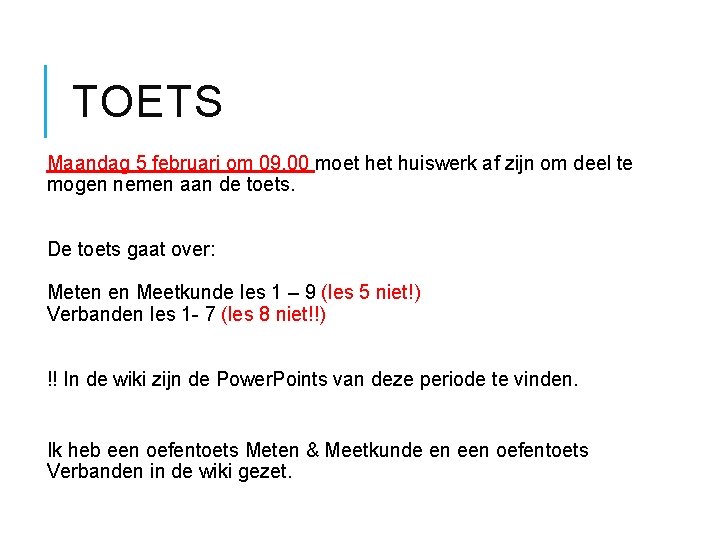 TOETS

Maandag 5 februari om 09.00 moet het huiswerk af zijn om deel te mogen nemen aan de toets.

De toets gaat over:

Meten en Meetkunde les 1 – 9 (les 5 niet!)
Verbanden les 1- 7 (les 8 niet!!)

!! In de wiki zijn de PowerPoints van deze periode te vinden.

Ik heb een oefentoets Meten & Meetkunde en een oefentoets Verbanden in de wiki gezet.